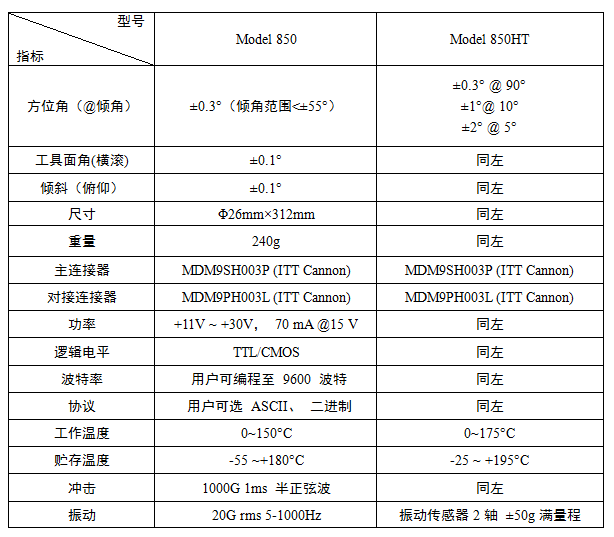 | 型号 指标 | Model 850 | Model 850HT |
|---|---|---|
| 方位角（@倾角） | ±0.3°（倾角范围<±55°） | ±0.3° @ 90° ±1°@ 10° ±2° @ 5° |
| 工具面角(横滚) | ±0.1° | 同左 |
| 倾斜（俯仰） | ±0.1° | 同左 |
| 尺寸 | Φ26mm×312mm | 同左 |
| 重量 | 240g | 同左 |
| 主连接器 | MDM9SH003P (ITT Cannon) | MDM9SH003P (ITT Cannon) |
| 对接连接器 | MDM9PH003L (ITT Cannon) | MDM9PH003L (ITT Cannon) |
| 功率 | +11V ~ +30V， 70 mA @15 V | 同左 |
| 逻辑电平 | TTL/CMOS | 同左 |
| 波特率 | 用户可编程至 9600 波特 | 同左 |
| 协议 | 用户可选 ASCII、 二进制 | 同左 |
| 工作温度 | 0~150°C | 0~175°C |
| 贮存温度 | -55 ~+180°C | -25 ~ +195°C |
| 冲击 | 1000G 1ms 半正弦波 | 同左 |
| 振动 | 20G rms 5-1000Hz | 振动传感器 2 轴 ±50g 满量程 |